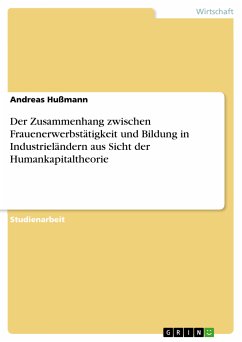 Wirtschaft

Andreas Hußmann

Der Zusammenhang zwischen Frauenerwerbstätigkeit und Bildung in Industrieländern aus Sicht der Humankapitaltheorie

Studienarbeit

GRIN